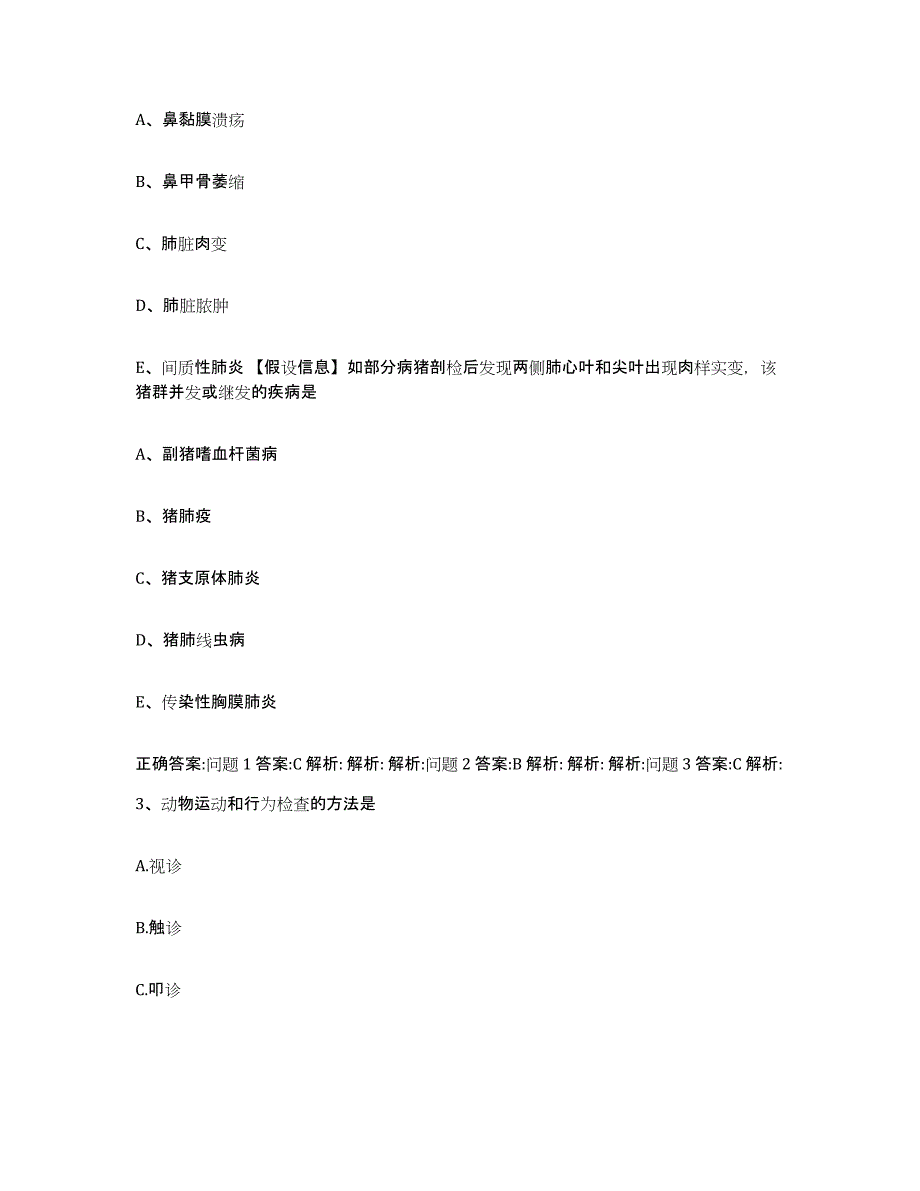 A、鼻黏膜溃疡

B、鼻甲骨萎缩

C、肺脏肉变

D、肺脏脓肿

E、间质性肺炎 【假设信息】如部分病猪剖检后发现两侧肺心叶和尖叶出现肉样实变，该猪群并发或继发的疾病是

A、副猪嗜血杆菌病

B、猪肺疫

C、猪支原体肺炎

D、猪肺线虫病

E、传染性胸膜肺炎

正确答案:问题 1 答案:C 解析: 解析: 解析:问题 2 答案:B 解析: 解析: 解析:问题 3 答案:C 解析:

3、动物运动和行为检查的方法是

A.视诊

B.触诊

C.叩诊